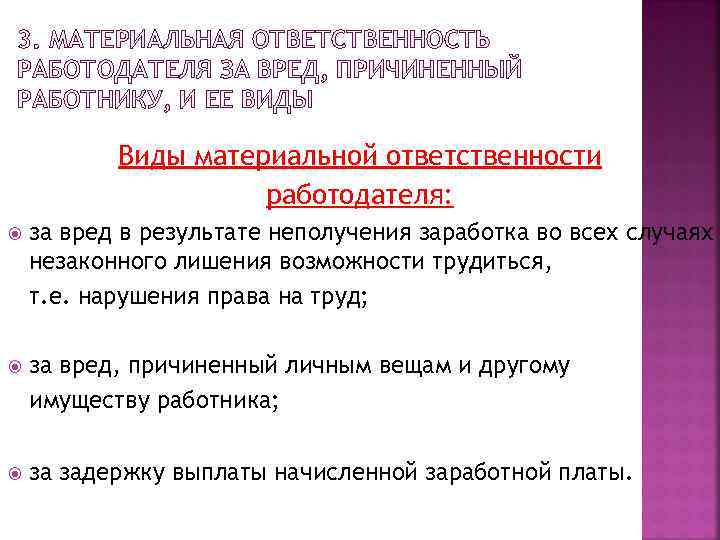 3. МАТЕРИАЛЬНАЯ ОТВЕТСТВЕННОСТЬ РАБОТОДАТЕЛЯ ЗА ВРЕД, ПРИЧИНЕННЫЙ РАБОТНИКУ, И ЕЕ ВИДЫ

Виды материальной ответственности работодателя:

за вред в результате неполучения заработка во всех случаях незаконного лишения возможности трудиться,

т.е. нарушения права на труд;

за вред, причиненный личным вещам и другому имуществу работника;

за задержку выплаты начисленной заработной платы.